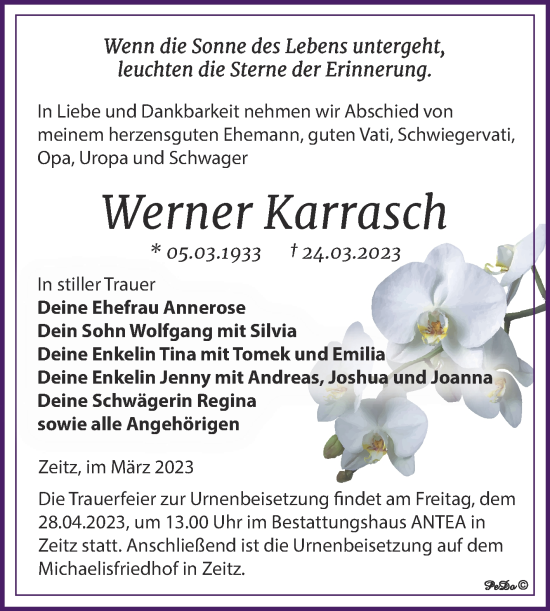 Wenn die Sonne des Lebens untergeht, leuchten die Sterne der Erinnerung.

In Liebe und Dankbarkeit nehmen wir Abschied von meinem herzensguten Ehemann, guten Vati, Schwiegervati, Opa, Uropa und Schwager

Werner Karrasch

* 05.03.1933 † 24.03.2023

In stiller Trauer
Deine Ehefrau Annerose
Dein Sohn Wolfgang mit Silvia
Deine Enkelin Tina mit Tomek und Emilia
Deine Enkelin Jenny mit Andreas, Joshua und Joanna
Deine Schwägerin Regina
sowie alle Angehörigen

Zeitz, im März 2023

Die Trauerfeier zur Urnenbeisetzung findet am Freitag, dem 28.04.2023, um 13.00 Uhr im Bestattungshaus ANTEA in Zeitz statt. Anschließend ist die Urnenbeisetzung auf dem Michaelisfriedhof in Zeitz.

PeDo ©